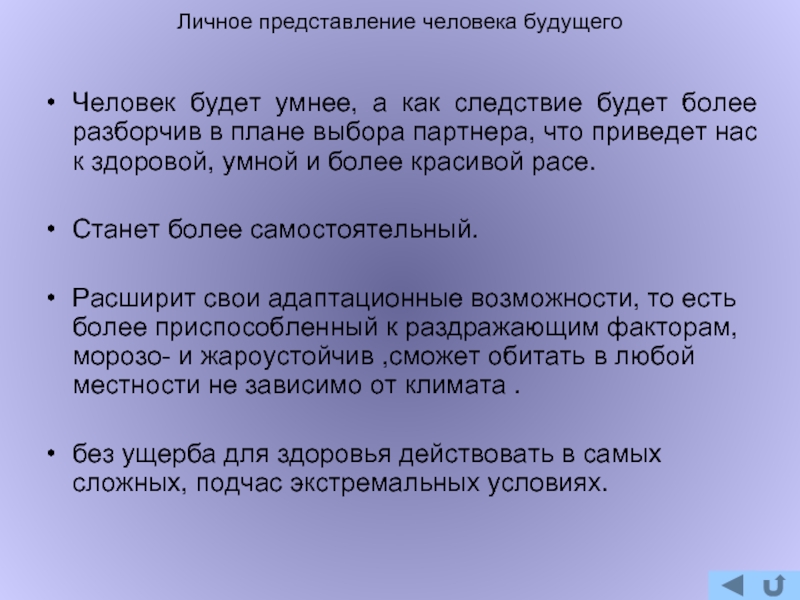 Личное представление человека будущего

• Человек будет умнее, а как следствие будет более разборчив в плане выбора партнера, что приведет нас к здоровой, умной и более красивой расе.

• Станет более самостоятельный.

• Расширит свои адаптационные возможности, то есть более приспособленный к раздражающим факторам, морозо- и жароустойчив ,сможет обитать в любой местности не зависимо от климата .

• без ущерба для здоровья действовать в самых сложных, подчас экстремальных условиях.